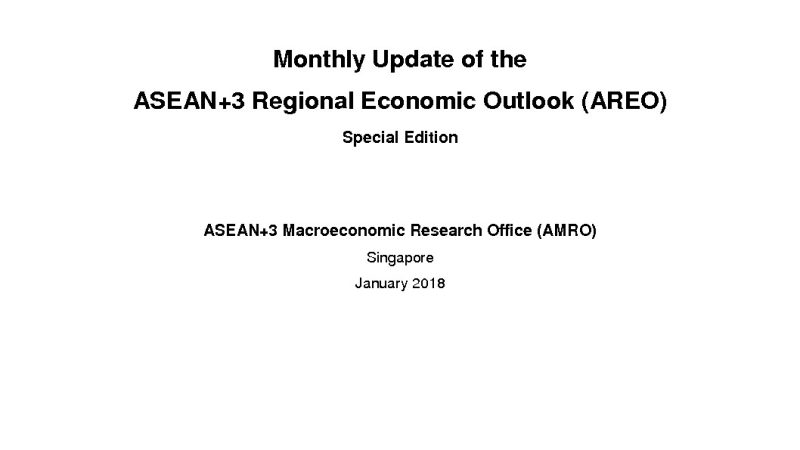 Monthly Update of the

ASEAN+3 Regional Economic Outlook (AREO)

Special Edition

ASEAN+3 Macroeconomic Research Office (AMRO)

Singapore

January 2018